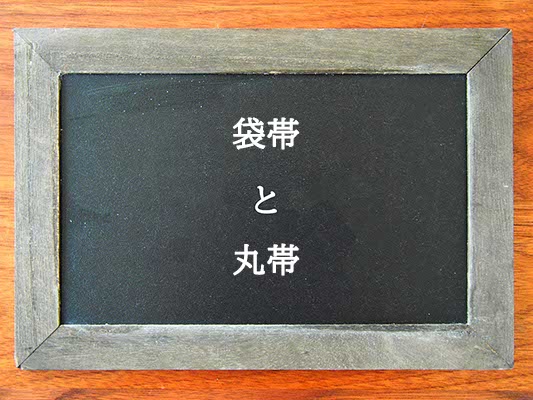 袋帯

と

丸帯